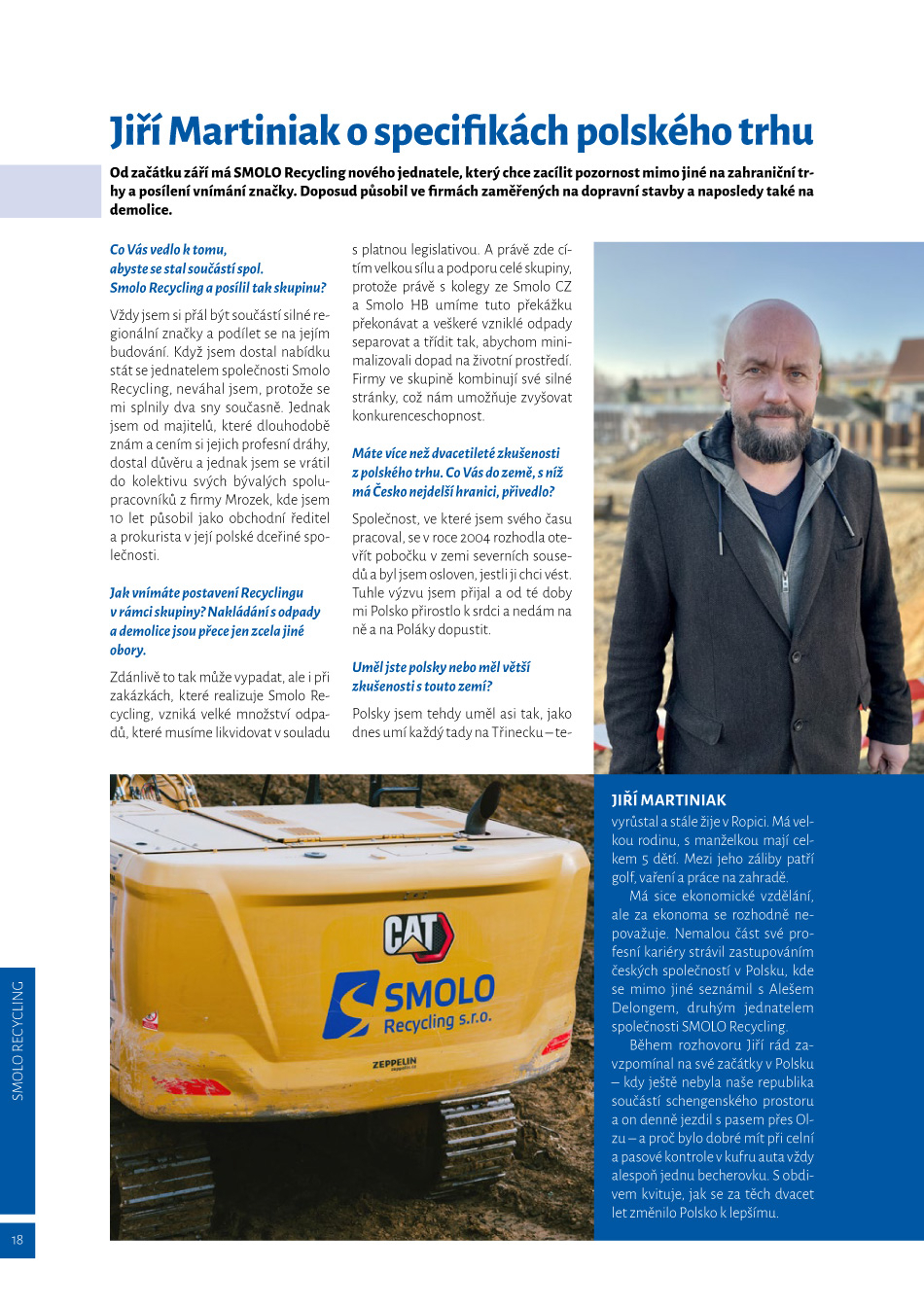 Jiří Martiniak o specifikách polského trhu

Od začátku září má SMOLO Recycling nového jednatele, který chce zacílit pozornost mimo jiné na zahraniční trhy a posílení vnímání značky. Doposud působil ve firmách zaměřených na dopravní stavby a naposledy také na demolice.

Co Vás vedlo k tomu, abyste se stal součástí spol. Smolo Recycling a posílil tak skupinu?

Vždy jsem si přál být součástí silné regionální značky a podílet se na jejím budování. Když jsem dostal nabídku stát se jednatelem společnosti Smolo Recycling, neváhal jsem, protože se mi splnily dva sny současně. Jednak jsem od majitelů, které dlouhodobě znám a cením si jejich profesní dráhy, dostal důvěru a jednak jsem se vrátil do kolektivu svých bývalých spolupracovníků z firmy Mrozek, kde jsem 10 let působil jako obchodní ředitel a prokurista v její polské dceřiné společnosti.

Jak vnímáte postavení Recyclingu v rámci skupiny? Nakládání s odpady a demolice jsou přece jen zcela jiné obory.

Zdánlivě to tak může vypadat, ale i při zakázkách, které realizuje Smolo Recycling, vzniká velké množství odpadů, které musíme likvidovat v souladu s platnou legislativou. A právě zde cítím velkou sílu a podporu celé skupiny, protože právě s kolegy ze Smolo CZ a Smolo HB umíme tuto překážku překonávat a veškeré vzniklé odpady separovat a třídit tak, abychom minimalizovali dopad na životní prostředí. Firmy ve skupině kombinují své silné stránky, což nám umožňuje zvyšovat konkurenceschopnost.

Máte více než dvacetileté zkušenosti z polského trhu. Co Vás do země, s níž má Česko nejdelší hranici, přivedlo?

Společnost, ve které jsem svého času pracoval, se v roce 2004 rozhodla otevřít pobočku v zemi severních sousedů a byl jsem osloven, jestli ji chci vést. Tuhle výzvu jsem přijal a od té doby mi Polsko přirostlo k srdci a nedám na ně a na Poláky dopustit.

Uměl jste polsky nebo měl větší zkušenosti s touto zemí?

Polsky jsem tehdy uměl asi tak, jako dnes umí každý tady na Třinecku – te-

CAT
SMOLO Recycling s.r.o.
ZEPPELIN

JIŘÍ MARTINIAK
vyrůstal a stále žije v Ropici. Má velkou rodinu, s manželkou mají celkem 5 dětí. Mezi jeho záliby patří golf, vaření a práce na zahradě.

Má sice ekonomické vzdělání, ale za ekonoma se rozhodně nepovažuje. Nemalou část své profesní kariéry strávil zastupováním českých společností v Polsku, kde se mimo jiné seznámil s Alešem Delongem, druhým jednatelem společnosti SMOLO Recycling.

Během rozhovoru Jiří rád zavzpomínal na své začátky v Polsku – kdy ještě nebyla naše republika součástí schengenského prostoru a on denně jezdil s pasem přes Olzu – a proč bylo dobré mít při celní a pasové kontrole v kufru auta vždy alespoň jednu becherovku. S obdivem kvituje, jak se za těch dvacet let změnilo Polsko k lepšímu.

SMOLO RECYCLING

18